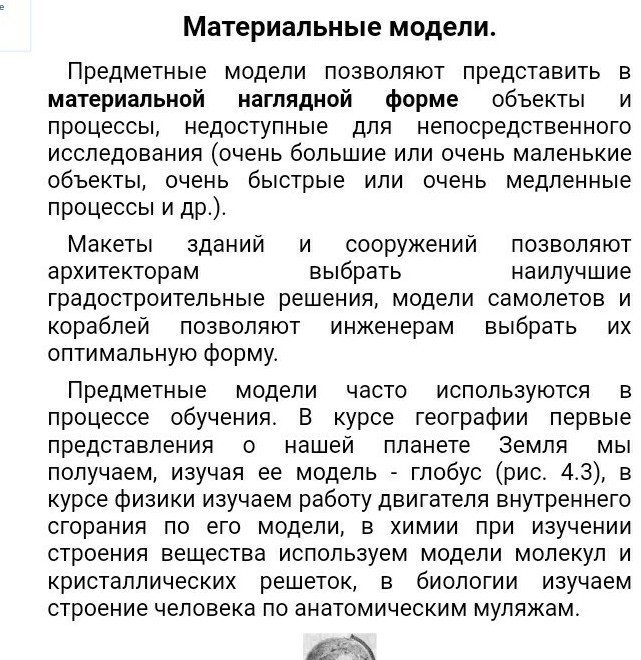 Материальные модели.

Предметные модели позволяют представить в материальной наглядной форме объекты и процессы, недоступные для непосредственного исследования (очень большие или очень маленькие объекты, очень быстрые или очень медленные процессы и др.).

Макеты зданий и сооружений позволяют архитекторам выбрать наилучшие градостроительные решения, модели самолетов и кораблей позволяют инженерам выбрать их оптимальную форму.

Предметные модели часто используются в процессе обучения. В курсе географии первые представления о нашей планете Земля мы получаем, изучая ее модель - глобус (рис. 4.3), в курсе физики изучаем работу двигателя внутреннего сгорания по его модели, в химии при изучении строения вещества используем модели молекул и кристаллических решеток, в биологии изучаем строение человека по анатомическим муляжам.